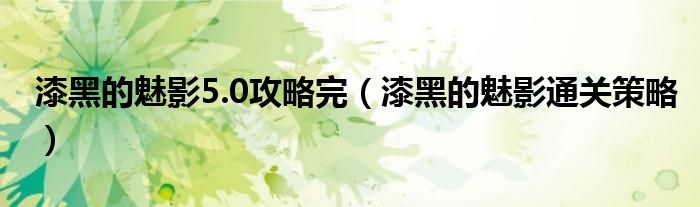 漆黑的魅影5.0攻略完（漆黑的魅影通关策略）